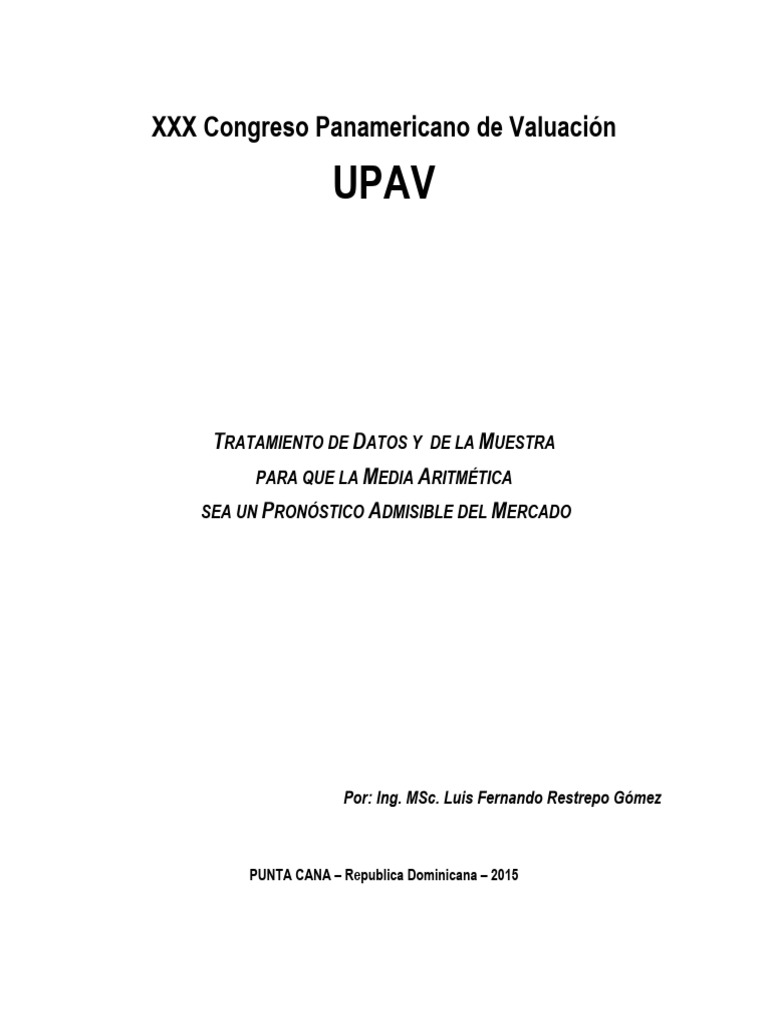 XXX Congreso Panamericano de Valuación

UPAV

TRATAMIENTO DE DATOS Y DE LA MUESTRA
PARA QUE LA MEDIA ARITMÉTICA
SEA UN PRONÓSTICO ADMISIBLE DEL MERCADO

Por: Ing. MSc. Luis Fernando Restrepo Gómez

PUNTA CANA – Republica Dominicana – 2015